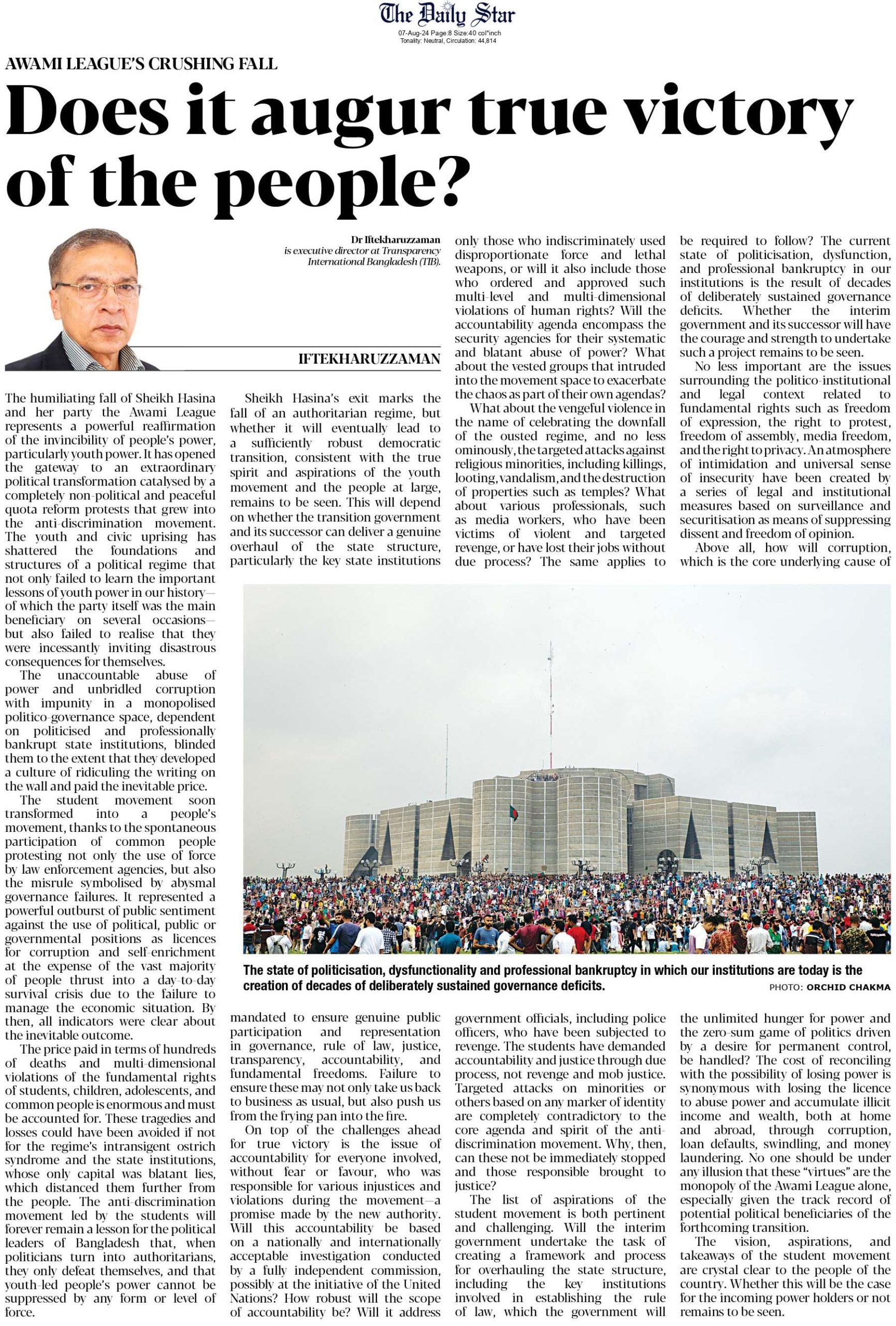 The Daily Star
07-Aug-24 Page:8 Size:40 col*inch
Tonality: Neutral, Circulation: 44,814

AWAMI LEAGUE'S CRUSHING FALL

Does it augur true victory of the people?

Dr Iftekharuzzaman
is executive director at Transparency International Bangladesh (TIB).

IFTEKHARUZZAMAN

The humiliating fall of Sheikh Hasina and her party the Awami League represents a powerful reaffirmation of the invincibility of people's power, particularly youth power. It has opened the gateway to an extraordinary political transformation catalysed by a completely non-political and peaceful quota reform protests that grew into the anti-discrimination movement. The youth and civic uprising has shattered the foundations and structures of a political regime that not only failed to learn the important lessons of youth power in our history—of which the party itself was the main beneficiary on several occasions—but also failed to realise that they were incessantly inviting disastrous consequences for themselves.

The unaccountable abuse of power and unbridled corruption with impunity in a monopolised politico-governance space, dependent on politicised and professionally bankrupt state institutions, blinded them to the extent that they developed a culture of ridiculing the writing on the wall and paid the inevitable price.

The student movement soon transformed into a people's movement, thanks to the spontaneous participation of common people protesting not only the use of force by law enforcement agencies, but also the misrule symbolised by abysmal governance failures. It represented a powerful outburst of public sentiment against the use of political, public or governmental positions as licences for corruption and self-enrichment at the expense of the vast majority of people thrust into a day-to-day survival crisis due to the failure to manage the economic situation. By then, all indicators were clear about the inevitable outcome.

The price paid in terms of hundreds of deaths and multi-dimensional violations of the fundamental rights of students, children, adolescents, and common people is enormous and must be accounted for. These tragedies and losses could have been avoided if not for the regime's intransigent ostrich syndrome and the state institutions, whose only capital was blatant lies, which distanced them further from the people. The anti-discrimination movement led by the students will forever remain a lesson for the political leaders of Bangladesh that, when politicians turn into authoritarians, they only defeat themselves, and that youth-led people's power cannot be suppressed by any form or level of force.

Sheikh Hasina's exit marks the fall of an authoritarian regime, but whether it will eventually lead to a sufficiently robust democratic transition, consistent with the true spirit and aspirations of the youth movement and the people at large, remains to be seen. This will depend on whether the transition government and its successor can deliver a genuine overhaul of the state structure, particularly the key state institutions mandated to ensure genuine public participation and representation in governance, rule of law, justice, transparency, accountability, and fundamental freedoms. Failure to ensure these may not only take us back to business as usual, but also push us from the frying pan into the fire.

On top of the challenges ahead for true victory is the issue of accountability for everyone involved, without fear or favour, who was responsible for various injustices and violations during the movement—a promise made by the new authority. Will this accountability be based on a nationally and internationally acceptable investigation conducted by a fully independent commission, possibly at the initiative of the United Nations? How robust will the scope of accountability be? Will it address only those who indiscriminately used disproportionate force and lethal weapons, or will it also include those who ordered and approved such multi-level and multi-dimensional violations of human rights? Will the accountability agenda encompass the security agencies for their systematic and blatant abuse of power? What about the vested groups that intruded into the movement space to exacerbate the chaos as part of their own agendas?

What about the vengeful violence in the name of celebrating the downfall of the ousted regime, and no less ominously, the targeted attacks against religious minorities, including killings, looting, vandalism, and the destruction of properties such as temples? What about various professionals, such as media workers, who have been victims of violent and targeted revenge, or have lost their jobs without due process? The same applies to government officials, including police officers, who have been subjected to revenge. The students have demanded accountability and justice through due process, not revenge and mob justice. Targeted attacks on minorities or others based on any marker of identity are completely contradictory to the core agenda and spirit of the anti-discrimination movement. Why, then, can these not be immediately stopped and those responsible brought to justice?

The list of aspirations of the student movement is both pertinent and challenging. Will the interim government undertake the task of creating a framework and process for overhauling the state structure, including the key institutions involved in establishing the rule of law, which the government will be required to follow? The current state of politicisation, dysfunction, and professional bankruptcy in our institutions is the result of decades of deliberately sustained governance deficits. Whether the interim government and its successor will have the courage and strength to undertake such a project remains to be seen.

No less important are the issues surrounding the politico-institutional and legal context related to fundamental rights such as freedom of expression, the right to protest, freedom of assembly, media freedom, and the right to privacy. An atmosphere of intimidation and universal sense of insecurity have been created by a series of legal and institutional measures based on surveillance and securitisation as means of suppressing dissent and freedom of opinion.

Above all, how will corruption, which is the core underlying cause of the unlimited hunger for power and the zero-sum game of politics driven by a desire for permanent control, be handled? The cost of reconciling with the possibility of losing power is synonymous with losing the licence to abuse power and accumulate illicit income and wealth, both at home and abroad, through corruption, loan defaults, swindling, and money laundering. No one should be under any illusion that these "virtues" are the monopoly of the Awami League alone, especially given the track record of potential political beneficiaries of the forthcoming transition.

The vision, aspirations, and takeaways of the student movement are crystal clear to the people of the country. Whether this will be the case for the incoming power holders or not remains to be seen.

The state of politicisation, dysfunctionality and professional bankruptcy in which our institutions are today is the creation of decades of deliberately sustained governance deficits.
PHOTO: ORCHID CHAKMA